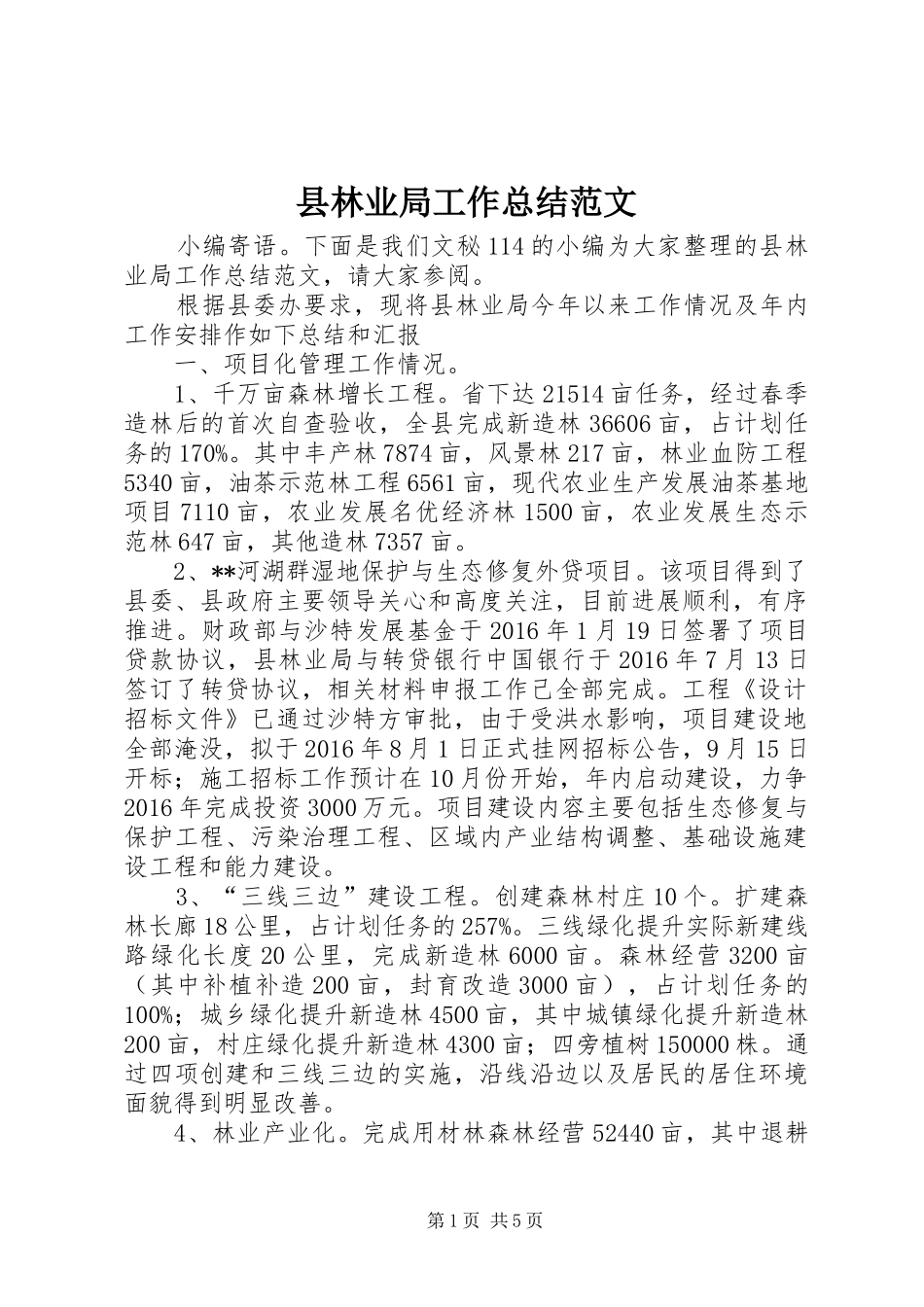 县林业局工作总结范文

小编寄语。下面是我们文秘114的小编为大家整理的县林业局工作总结范文，请大家参阅。

根据县委办要求，现将县林业局今年以来工作情况及年内工作安排作如下总结和汇报

一、项目化管理工作情况。

1、千万亩森林增长工程。省下达21514亩任务，经过春季造林后的首次自查验收，全县完成新造林36606亩，占计划任务的170%。其中丰产林7874亩，风景林217亩，林业血防工程5340亩，油茶示范林工程6561亩，现代农业生产发展油茶基地项目7110亩，农业发展名优经济林1500亩，农业发展生态示范林647亩，其他造林7357亩。

2、**河湖群湿地保护与生态修复外贷项目。该项目得到了县委、县政府主要领导关心和高度关注，目前进展顺利，有序推进。财政部与沙特发展基金于2016年1月19日签署了项目贷款协议，县林业局与转贷银行中国银行于2016年7月13日签订了转贷协议，相关材料申报工作已全部完成。工程《设计招标文件》已通过沙特方审批，由于受洪水影响，项目建设地全部淹没，拟于2016年8月1日正式挂网招标公告，9月15日开标；施工招标工作预计在10月份开始，年内启动建设，力争2016年完成投资3000万元。项目建设内容主要包括生态修复与保护工程、污染治理工程、区域内产业结构调整、基础设施建设工程和能力建设。

3、“三线三边”建设工程。创建森林村庄10个。扩建森林长廊18公里，占计划任务的257%。三线绿化提升实际新建线路绿化长度20公里，完成新造林6000亩。森林经营3200亩（其中补植补造200亩，封育改造3000亩），占计划任务的100%；城乡绿化提升新造林4500亩，其中城镇绿化提升新造林200亩，村庄绿化提升新造林4300亩；四旁植树150000株。通过四项创建和三线三边的实施，沿线沿边以及居民的居住环境面貌得到明显改善。

4、林业产业化。完成用材林森林经营52440亩，其中退耕

第1页 共5页